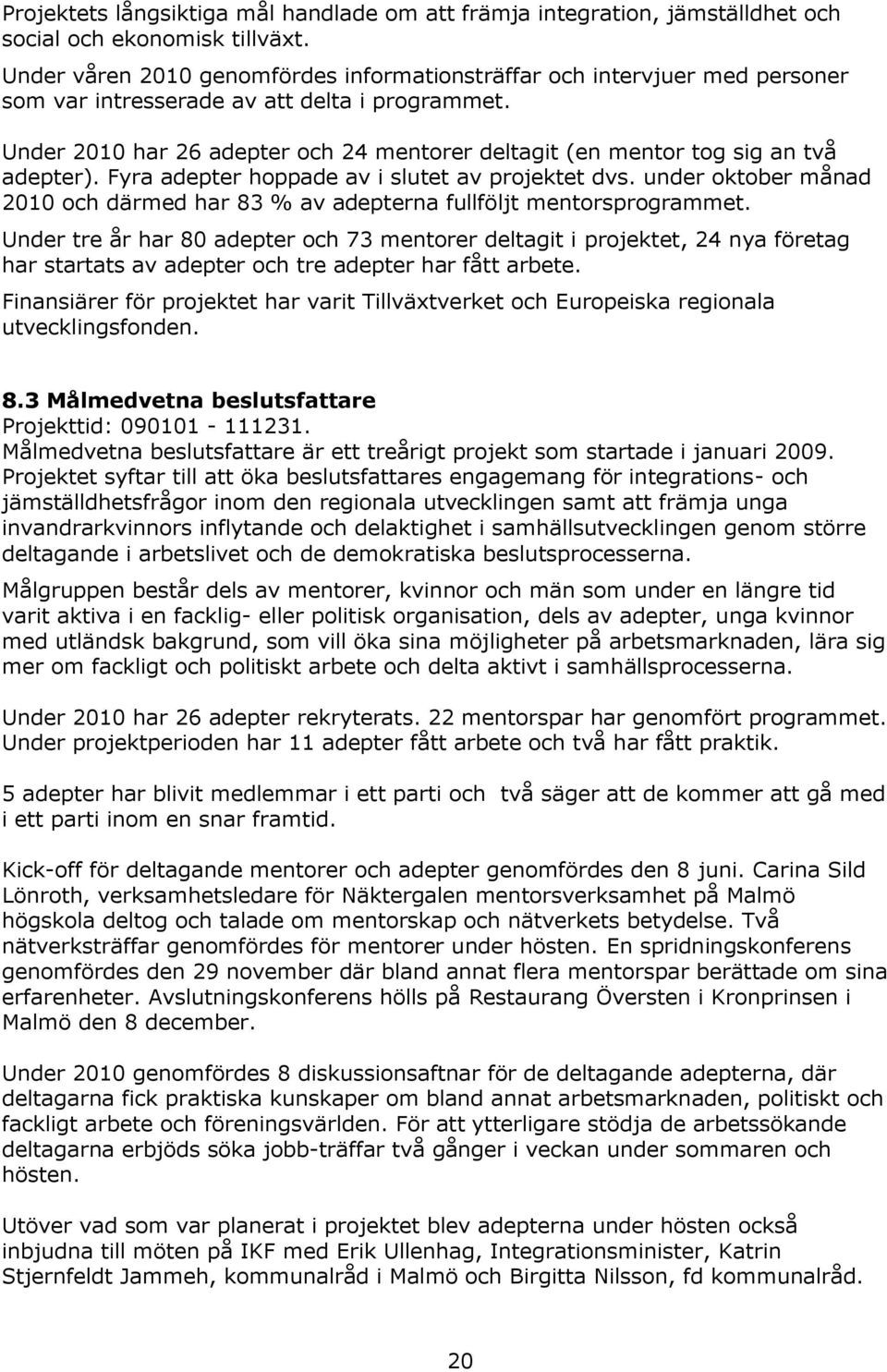 Projektets långsiktiga mål handlade om att främja integration, jämställdhet och social och ekonomisk tillväxt.

Under våren 2010 genomfördes informationsträffar och intervjuer med personer som var intresserade av att delta i programmet.

Under 2010 har 26 adepter och 24 mentorer deltagit (en mentor tog sig an två adepter). Fyra adepter hoppade av i slutet av projektet dvs. under oktober månad 2010 och därmed har 83 % av adepterna fullföljt mentorsprogrammet.

Under tre år har 80 adepter och 73 mentorer deltagit i projektet, 24 nya företag har startats av adepter och tre adepter har fått arbete.

Finansiärer för projektet har varit Tillväxtverket och Europeiska regionala utvecklingsfonden.

8.3 Målmedvetna beslutsfattare
Projekttid: 090101 - 111231.
Målmedvetna beslutsfattare är ett treårigt projekt som startade i januari 2009. Projektet syftar till att öka beslutsfattares engagemang för integrations- och jämställdhetsfrågor inom den regionala utvecklingen samt att främja unga invandrarkvinnors inflytande och delaktighet i samhällsutvecklingen genom större deltagande i arbetslivet och de demokratiska beslutsprocesserna.

Målgruppen består dels av mentorer, kvinnor och män som under en längre tid varit aktiva i en facklig- eller politisk organisation, dels av adepter, unga kvinnor med utländsk bakgrund, som vill öka sina möjligheter på arbetsmarknaden, lära sig mer om fackligt och politiskt arbete och delta aktivt i samhällsprocesserna.

Under 2010 har 26 adepter rekryterats. 22 mentorspar har genomfört programmet. Under projektperioden har 11 adepter fått arbete och två har fått praktik.

5 adepter har blivit medlemmar i ett parti och två säger att de kommer att gå med i ett parti inom en snar framtid.

Kick-off för deltagande mentorer och adepter genomfördes den 8 juni. Carina Sild Lönroth, verksamhetsledare för Näktergalen mentorsverksamhet på Malmö högskola deltog och talade om mentorskap och nätverkets betydelse. Två nätverksträffar genomfördes för mentorer under hösten. En spridningskonferens genomfördes den 29 november där bland annat flera mentorspar berättade om sina erfarenheter. Avslutningskonferens hölls på Restaurang Översten i Kronprinsen i Malmö den 8 december.

Under 2010 genomfördes 8 diskussionsaftnar för de deltagande adepterna, där deltagarna fick praktiska kunskaper om bland annat arbetsmarknaden, politiskt och fackligt arbete och föreningsvärlden. För att ytterligare stödja de arbetssökande deltagarna erbjöds söka jobb-träffar två gånger i veckan under sommaren och hösten.

Utöver vad som var planerat i projektet blev adepterna under hösten också inbjudna till möten på IKF med Erik Ullenhag, Integrationsminister, Katrin Stjernfeldt Jammeh, kommunalråd i Malmö och Birgitta Nilsson, fd kommunalråd.

20